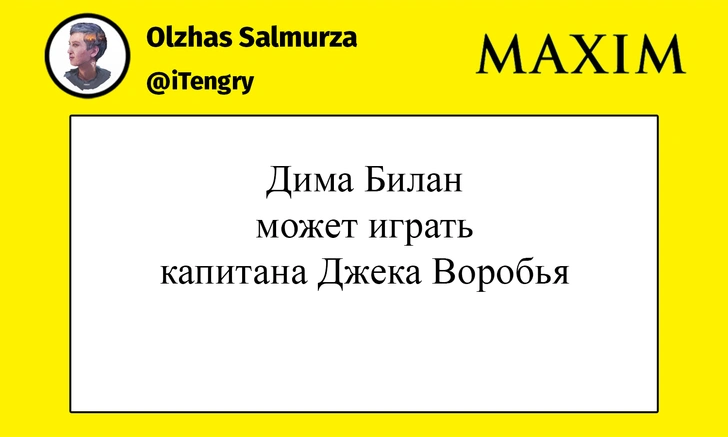 Olzhas Salmurza
@iTengry

MAXIM

Дима Билан
может играть
капитана Джека Воробья